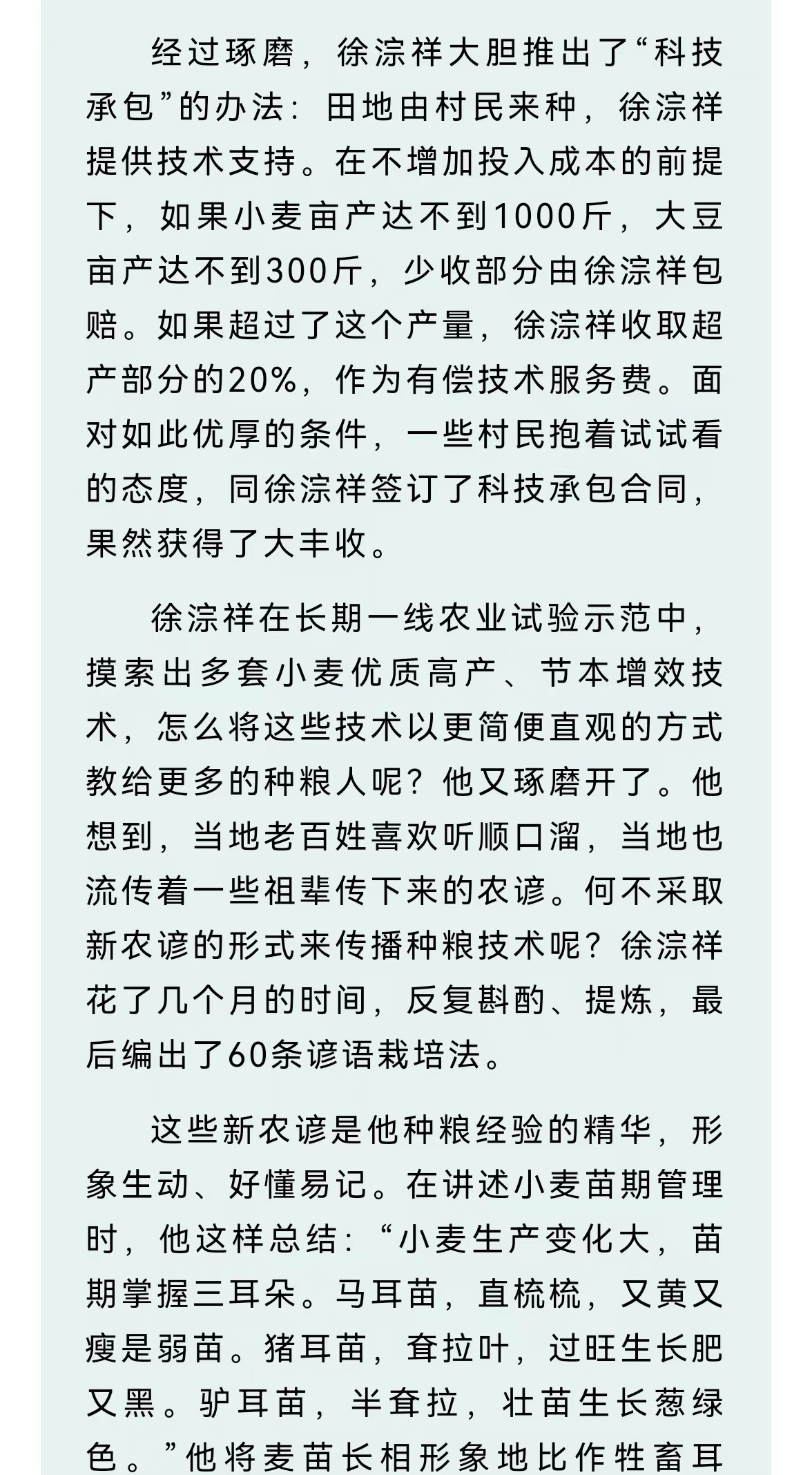 经过琢磨，徐淙祥大胆推出了“科技承包”的办法：田地由村民来种，徐淙祥提供技术支持。在不增加投入成本的前提下，如果小麦亩产达不到1000斤，大豆亩产达不到300斤，少收部分由徐淙祥包赔。如果超过了这个产量，徐淙祥收取超产部分的20%，作为有偿技术服务费。面对如此优厚的条件，一些村民抱着试试看的态度，同徐淙祥签订了科技承包合同，果然获得了大丰收。

徐淙祥在长期一线农业试验示范中，摸索出多套小麦优质高产、节本增效技术，怎么将这些技术以更简便直观的方式教给更多的种粮人呢？他又琢磨开了。他想到，当地老百姓喜欢听顺口溜，当地也流传着一些祖辈传下来的农谚。何不采取新农谚的形式来传播种粮技术呢？徐淙祥花了几个月的时间，反复斟酌、提炼，最后编出了60条谚语栽培法。

这些新农谚是他种粮经验的精华，形象生动、好懂易记。在讲述小麦苗期管理时，他这样总结：“小麦生产变化大，苗期掌握三耳朵。马耳苗，直梳梳，又黄又瘦是弱苗。猪耳苗，耷拉叶，过旺生长肥又黑。驴耳苗，半耷拉，壮苗生长葱绿色。”他将麦苗长相形象地比作牲畜耳